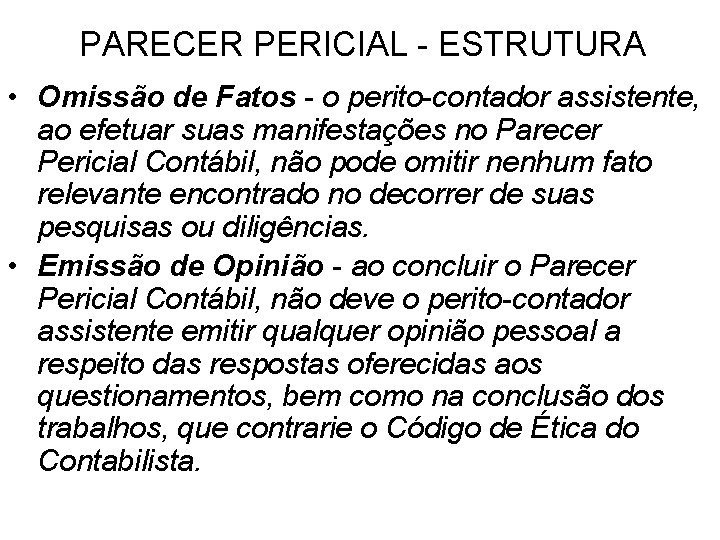 PARECER PERICIAL - ESTRUTURA

• Omissão de Fatos - o perito-contador assistente, ao efetuar suas manifestações no Parecer Pericial Contábil, não pode omitir nenhum fato relevante encontrado no decorrer de suas pesquisas ou diligências.

• Emissão de Opinião - ao concluir o Parecer Pericial Contábil, não deve o perito-contador assistente emitir qualquer opinião pessoal a respeito das respostas oferecidas aos questionamentos, bem como na conclusão dos trabalhos, que contrarie o Código de Ética do Contabilista.